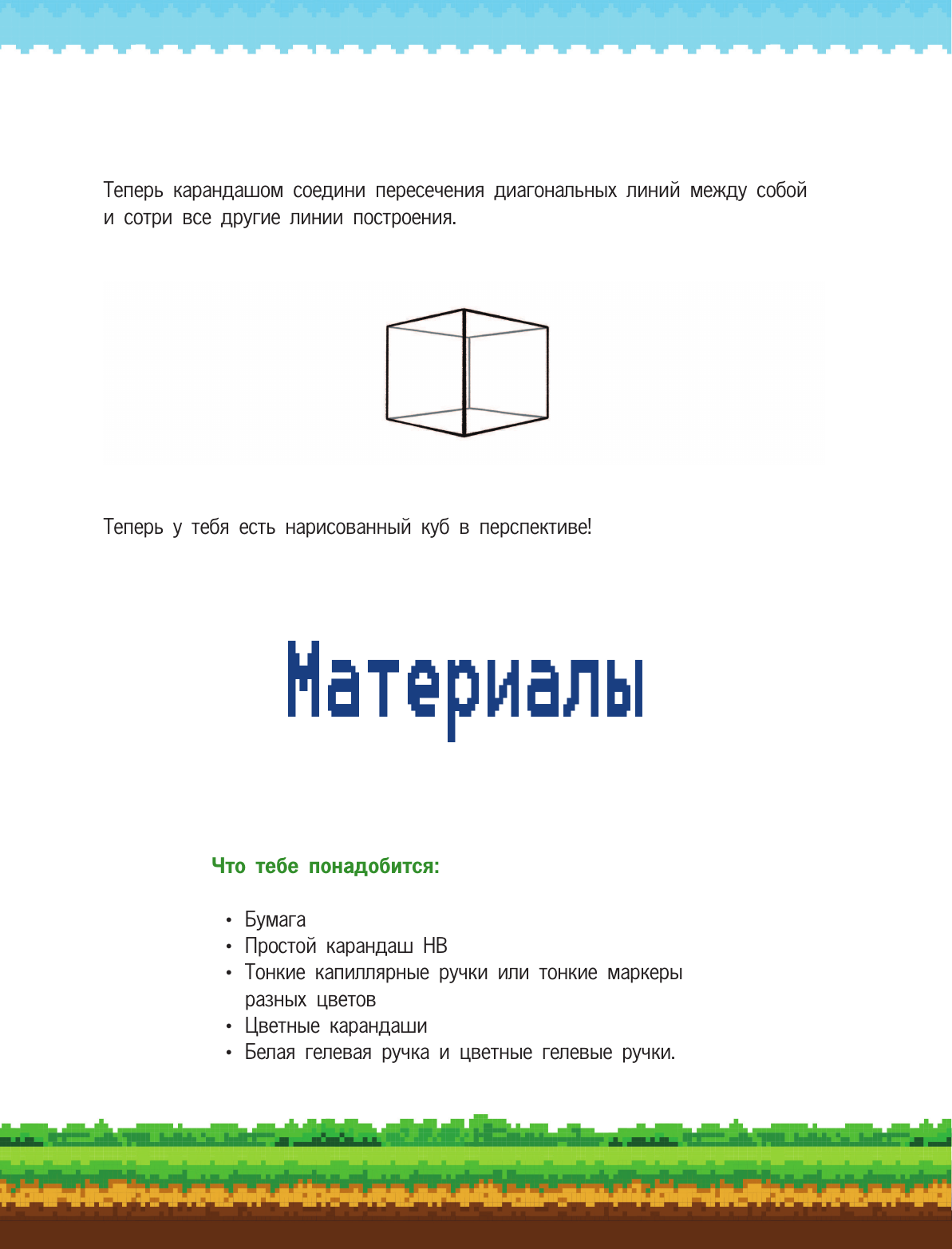 Теперь карандашом соедини пересечения диагональных линий между собой и сотри все другие линии построения.

Теперь у тебя есть нарисованный куб в перспективе!

Материалы

Что тебе понадобится:

• Бумага
• Простой карандаш HB
• Тонкие капиллярные ручки или тонкие маркеры разных цветов
• Цветные карандаши
• Белая гелевая ручка и цветные гелевые ручки.